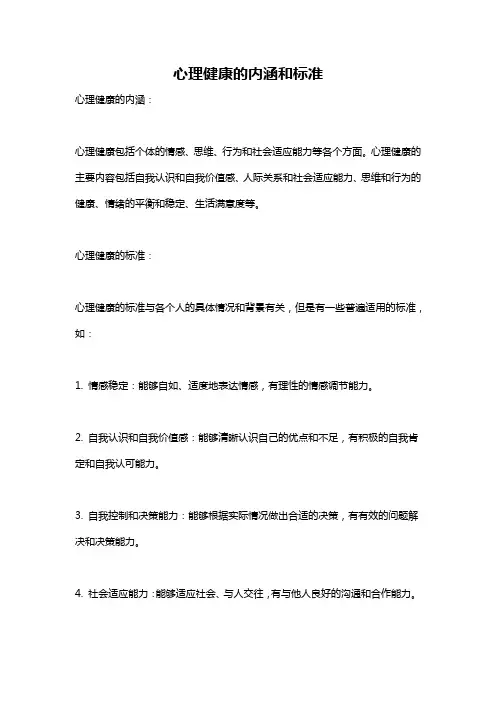 心理健康的内涵和标准

心理健康的内涵：

心理健康包括个体的情感、思维、行为和社会适应能力等各个方面。心理健康的主要内容包括自我认识和自我价值感、人际关系和社会适应能力、思维和行为的健康、情绪的平衡和稳定、生活满意度等。

心理健康的标准：

心理健康的标准与各个人的具体情况和背景有关，但是有一些普遍适用的标准，如：

1. 情感稳定：能够自如、适度地表达情感，有理性的情感调节能力。

2. 自我认识和自我价值感：能够清晰认识自己的优点和不足，有积极的自我肯定和自我认可能力。

3. 自我控制和决策能力：能够根据实际情况做出合适的决策，有有效的问题解决和决策能力。

4. 社会适应能力：能够适应社会、与人交往，有与他人良好的沟通和合作能力。